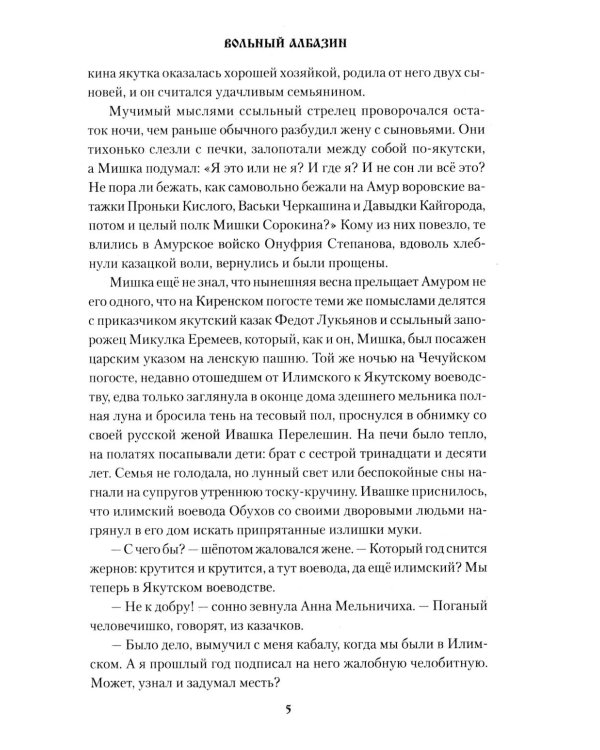 ВОЛЬНЫЙ АЛБАЗИН

кина якутка оказалась хорошей хозяйкой, родила от него двух сыновей, и он считался удачливым семьянином.

Мучимый мыслями ссыльный стрелец проворочался остаток ночи, чем раньше обычного разбудил жену с сыновьями. Они тихонько слезли с печки, залопотали между собой по-якутски, а Мишка подумал: «Я это или не я? И где я? И не сон ли всё это? Не пора ли бежать, как самовольно бежали на Амур воровские ватажки Проньки Кислого, Васьки Черкашина и Давыдки Кайгорода, потом и целый полк Мишки Сорокина?» Кому из них повезло, те влились в Амурское войско Онуфрия Степанова, вдоволь хлебнули казацкой воли, вернулись и были прощены.

Мишка ещё не знал, что нынешняя весна прельщает Амуром не его одного, что на Киренском погосте теми же помыслами делятся с приказчиком якутский казак Федот Лукьянов и ссыльный запорожец Микулка Еремеев, который, как и он, Мишка, был посажен царским указом на ленскую пашню. Той же ночью на Чечуйском погосте, недавно отошедшем от Илимского к Якутскому воеводству, едва только заглянула в оконце дома здешнего мельника полная луна и бросила тень на тесовый пол, проснулся в обнимку со своей русской женой Ивашка Перелешин. На печи было тепло, на полатях посапывали дети: брат с сестрой тринадцати и десяти лет. Семья не голодала, но лунный свет или беспокойные сны нагнали на супругов утреннюю тоску-кручину. Ивашке приснилось, что илимский воевода Обухов со своими дворовыми людьми нагрянул в его дом искать припрятанные излишки муки.

— С чего бы? — шёпотом жаловался жене. — Который год снится жернов: крутится и крутится, а тут воевода, да ещё илимский? Мы теперь в Якутском воеводстве.

— Не к добру! — сонно зевнула Анна Мельничиха. — Поганый человечишко, говорят, из казачков.

— Было дело, вымучил с меня кабалу, когда мы были в Илимском. А я прошлый год подписал на него жалобную челобитную. Может, узнал и задумал месть?

5